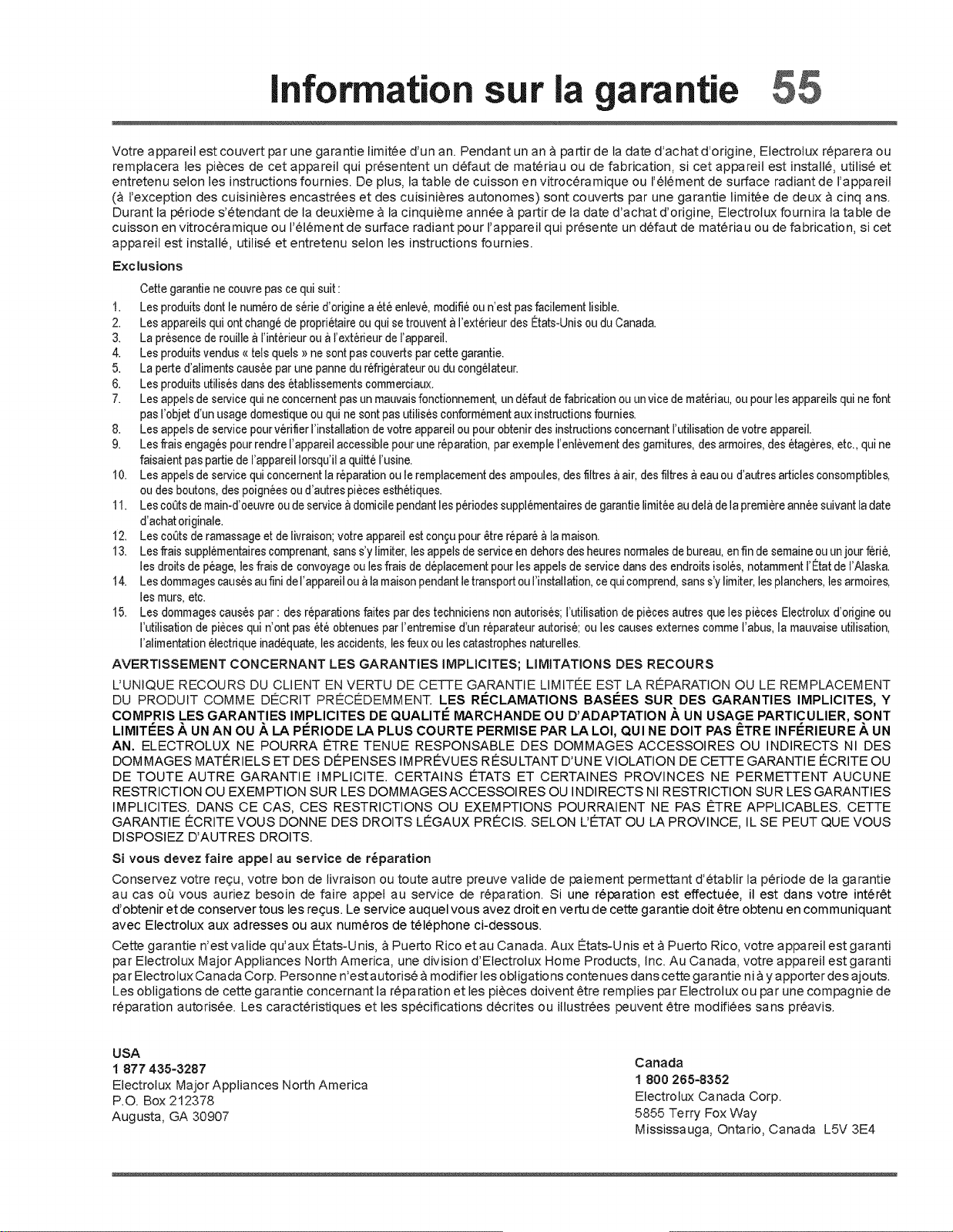 Information sur la garantie 55

Votre appareil est couvert par une garantie limitée d'un an. Pendant un an à partir de la date d'achat d'origine, Electrolux réparera ou remplacera les pièces de cet appareil qui présentent un défaut de matériau ou de fabrication, si cet appareil est installé, utilisé et entretenu selon les instructions fournies. De plus, la table de cuisson en vitrocéramique ou l'élément de surface radiant de l'appareil (à l'exception des cuisinières encastrées et des cuisinières autonomes) sont couverts par une garantie limitée de deux à cinq ans. Durant la période s'étendant de la deuxième à la cinquième année à partir de la date d'achat d'origine, Electrolux fournira la table de cuisson en vitrocéramique ou l'élément de surface radiant pour l'appareil qui présente un défaut de matériau ou de fabrication, si cet appareil est installé, utilisé et entretenu selon les instructions fournies.

Exclusions

Cette garantie ne couvre pas ce qui suit :

1. Les produits dont le numéro de série d'origine a été enlevé, modifié ou n'est pas facilement lisible.
2. Les appareils qui ont changé de propriétaire ou qui se trouvent à l'extérieur des États-Unis ou du Canada.
3. La présence de rouille à l'intérieur ou à l'extérieur de l'appareil.
4. Les produits vendus « tels quels » ne sont pas couverts par cette garantie.
5. La perte d'aliments causée par une panne du réfrigérateur ou du congélateur.
6. Les produits utilisés dans des établissements commerciaux.
7. Les appels de service qui ne concernent pas un mauvais fonctionnement, un défaut de fabrication ou un vice de matériau, ou pour les appareils qui ne font pas l'objet d'un usage domestique ou qui ne sont pas utilisés conformément aux instructions fournies.
8. Les appels de service pour vérifier l'installation de votre appareil ou pour obtenir des instructions concernant l'utilisation de votre appareil.
9. Les frais engagés pour rendre l'appareil accessible pour une réparation, par exemple l'enlèvement des garnitures, des armoires, des étagères, etc., qui ne faisaient pas partie de l'appareil lorsqu'il a quitté l'usine.
10. Les appels de service qui concernent la réparation ou le remplacement des ampoules, des filtres à air, des filtres à eau ou d'autres articles consomptibles, ou des boutons, des poignées ou d'autres pièces esthétiques.
11. Les coûts de main-d'oeuvre ou de service à domicile pendant les périodes supplémentaires de garantie limitée au delà de la première année suivant la date d'achat originale.
12. Les coûts de ramassage et de livraison; votre appareil est conçu pour être réparé à la maison.
13. Les frais supplémentaires comprenant, sans s'y limiter, les appels de service en dehors des heures normales de bureau, en fin de semaine ou un jour férié, les droits de péage, les frais de convoyage ou les frais de déplacement pour les appels de service dans des endroits isolés, notamment l'État de l'Alaska.
14. Les dommages causés au fini de l'appareil ou à la maison pendant le transport ou l'installation, ce qui comprend, sans s'y limiter, les planchers, les armoires, les murs, etc.
15. Les dommages causés par : des réparations faites par des techniciens non autorisés; l'utilisation de pièces autres que les pièces Electrolux d'origine ou l'utilisation de pièces qui n'ont pas été obtenues par l'entremise d'un réparateur autorisé; ou les causes externes comme l'abus, la mauvaise utilisation, l'alimentation électrique inadéquate, les accidents, les feux ou les catastrophes naturelles.

AVERTISSEMENT CONCERNANT LES GARANTIES IMPLICITES; LIMITATIONS DES RECOURS

L'UNIQUE RECOURS DU CLIENT EN VERTU DE CETTE GARANTIE LIMITÉE EST LA RÉPARATION OU LE REMPLACEMENT DU PRODUIT COMME DÉCRIT PRÉCÉDEMMENT. LES RÉCLAMATIONS BASÉES SUR DES GARANTIES IMPLICITES, Y COMPRIS LES GARANTIES IMPLICITES DE QUALITÉ MARCHANDE OU D'ADAPTATION À UN USAGE PARTICULIER, SONT LIMITÉES À UN AN OU À LA PÉRIODE LA PLUS COURTE PERMISE PAR LA LOI, QUI NE DOIT PAS ÊTRE INFÉRIEURE À UN AN. ELECTROLUX NE POURRA ÊTRE TENUE RESPONSABLE DES DOMMAGES ACCESSOIRES OU INDIRECTS NI DES DOMMAGES MATÉRIELS ET DES DÉPENSES IMPRÉVUES RÉSULTANT D'UNE VIOLATION DE CETTE GARANTIE ÉCRITE OU DE TOUTE AUTRE GARANTIE IMPLICITE. CERTAINS ÉTATS ET CERTAINES PROVINCES NE PERMETTENT AUCUNE RESTRICTION OU EXEMPTION SUR LES DOMMAGES ACCESSOIRES OU INDIRECTS NI RESTRICTION SUR LES GARANTIES IMPLICITES. DANS CE CAS, CES RESTRICTIONS OU EXEMPTIONS POURRAIENT NE PAS ÊTRE APPLICABLES. CETTE GARANTIE ÉCRITE VOUS DONNE DES DROITS LÉGAUX PRÉCIS. SELON L'ÉTAT OU LA PROVINCE, IL SE PEUT QUE VOUS DISPOSIEZ D'AUTRES DROITS.

Si vous devez faire appel au service de réparation

Conservez votre reçu, votre bon de livraison ou toute autre preuve valide de paiement permettant d'établir la période de la garantie au cas où vous auriez besoin de faire appel au service de réparation. Si une réparation est effectuée, il est dans votre intérêt d'obtenir et de conserver tous les reçus. Le service auquel vous avez droit en vertu de cette garantie doit être obtenu en communiquant avec Electrolux aux adresses ou aux numéros de téléphone ci-dessous.

Cette garantie n'est valide qu'aux États-Unis, à Puerto Rico et au Canada. Aux États-Unis et à Puerto Rico, votre appareil est garanti par Electrolux Major Appliances North America, une division d'Electrolux Home Products, Inc. Au Canada, votre appareil est garanti par Electrolux Canada Corp. Personne n'est autorisé à modifier les obligations contenues dans cette garantie ni à y apporter des ajouts. Les obligations de cette garantie concernant la réparation et les pièces doivent être remplies par Electrolux ou par une compagnie de réparation autorisée. Les caractéristiques et les spécifications décrites ou illustrées peuvent être modifiées sans préavis.

USA
1 877 435-3287
Electrolux Major Appliances North America
P.O. Box 212378
Augusta, GA 30907

Canada
1 800 265-8352
Electrolux Canada Corp.
5855 Terry Fox Way
Mississauga, Ontario, Canada L5V 3E4